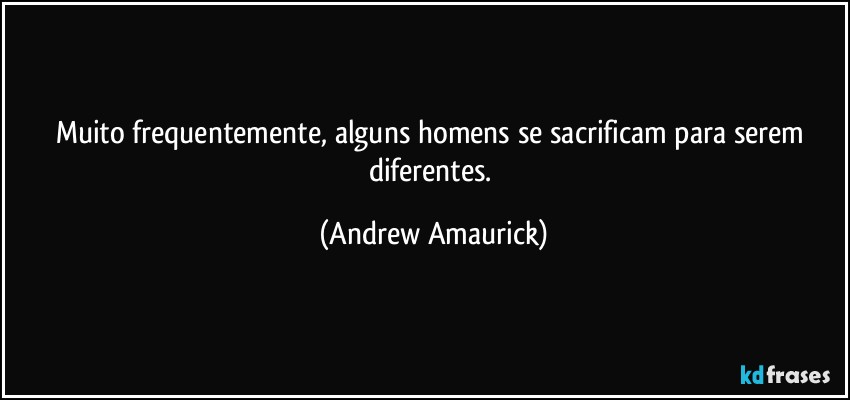 Muito frequentemente, alguns homens se sacrificam para serem diferentes.

(Andrew Amaurick)

kdfrases